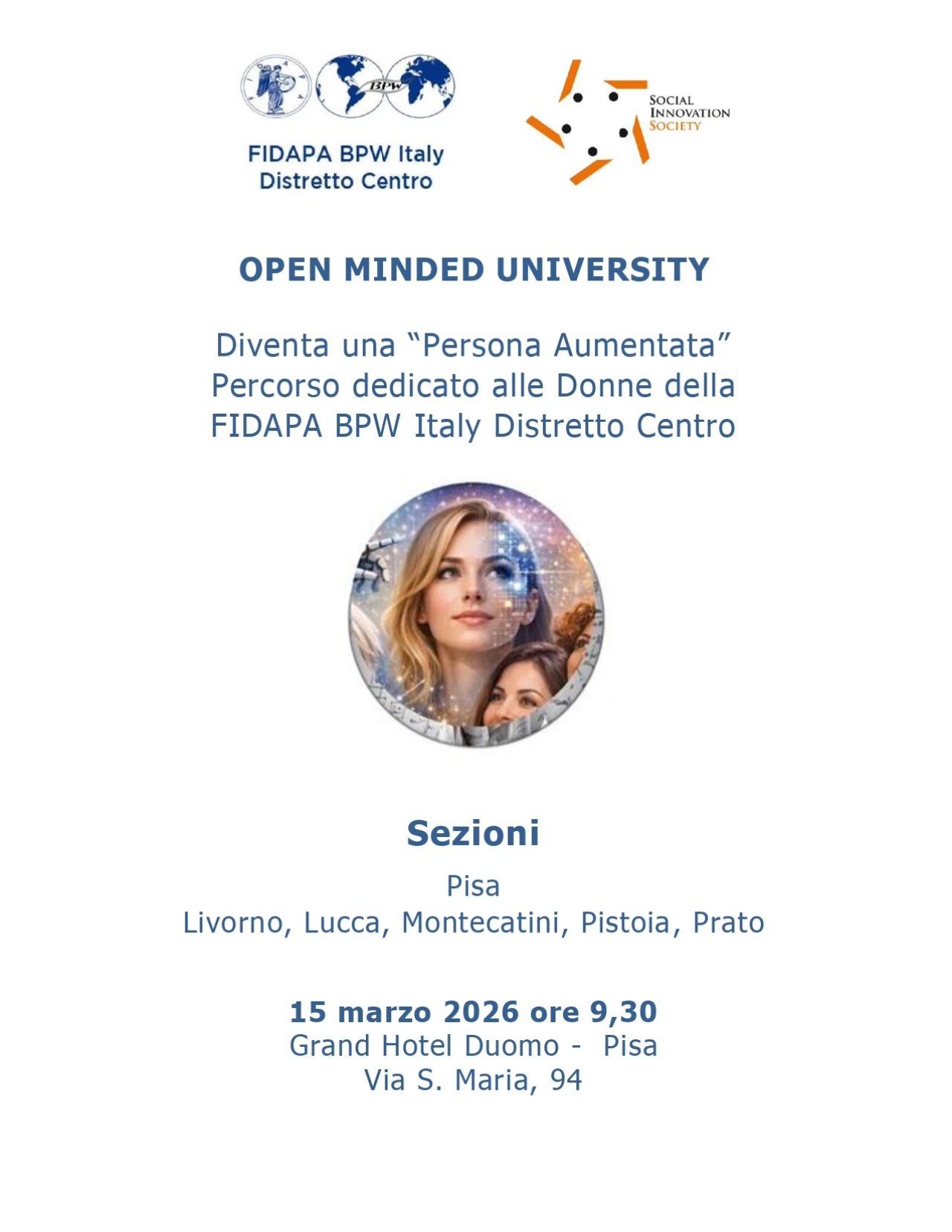 BPW

FIDAPA BPW Italy
Distretto Centro

SOCIAL
INNOVATION
SOCIETY

OPEN MINDED UNIVERSITY

Diventa una "Persona Aumentata"
Percorso dedicato alle Donne della
FIDAPA BPW Italy Distretto Centro

Sezioni

Pisa
Livorno, Lucca, Montecatini, Pistoia, Prato

15 marzo 2026 ore 9,30
Grand Hotel Duomo - Pisa
Via S. Maria, 94